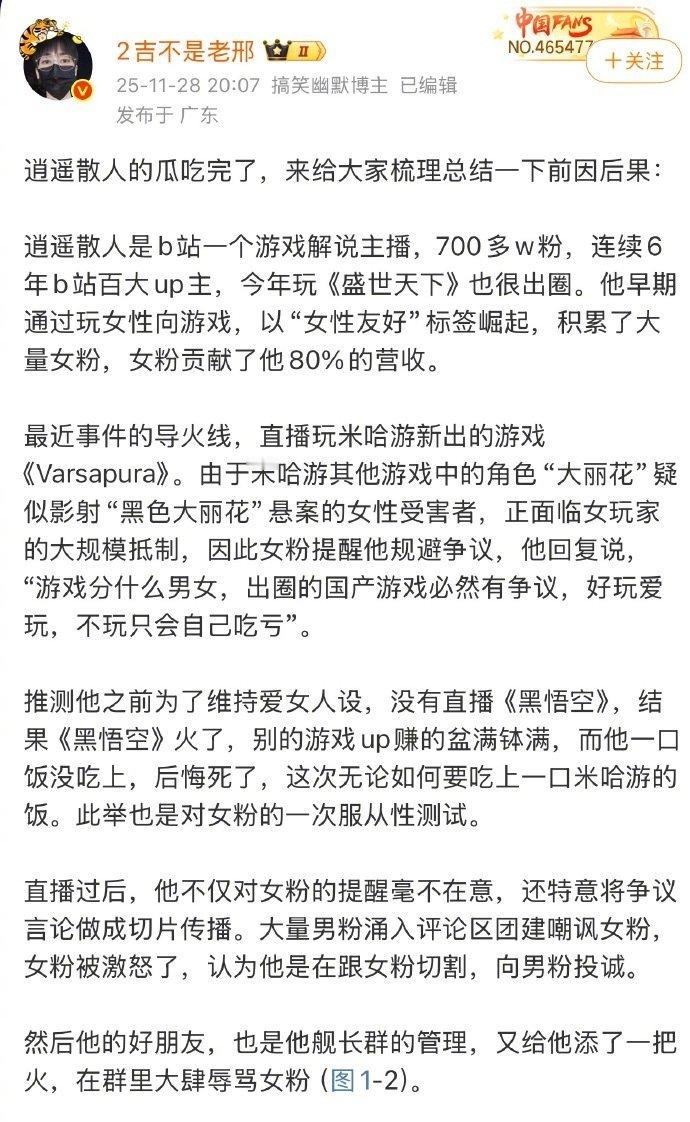 2吉不是老邢 II
25-11-28 20:07 搞笑幽默博主 已编辑
发布于 广东

中国FANS
NO.465477

+关注

逍遥散人的瓜吃完了，来给大家梳理总结一下前因后果：

逍遥散人是b站一个游戏解说主播，700多w粉，连续6年b站百大up主，今年玩《盛世天下》也很出圈。他早期通过玩女性向游戏，以“女性友好”标签崛起，积累了大量女粉，女粉贡献了他80%的营收。

最近事件的导火线，直播玩米哈游新出的游戏《Varsapura》。由于米哈游其他游戏中的角色“大丽花”疑似影射“黑色大丽花”悬案的女性受害者，正面临女玩家的大规模抵制，因此女粉提醒他规避争议，他回复说，“游戏分什么男女，出圈的国产游戏必然有争议，好玩爱玩，不玩只会自己吃亏”。

推测他之前为了维持爱女人设，没有直播《黑悟空》，结果《黑悟空》火了，别的游戏up赚的盆满钵满，而他一口饭没吃上，后悔死了，这次无论如何要吃上一口米哈游的饭。此举也是对女粉的一次服从性测试。

直播过后，他不仅对女粉的提醒毫不在意，还特意将争议言论做成切片传播。大量男粉涌入评论区团建嘲讽女粉，女粉被激怒了，认为他是在跟女粉切割，向男粉投诚。

然后他的好朋友，也是他舰长群的管理，又给他添了一把火，在群里大肆辱骂女粉（图1-2）。